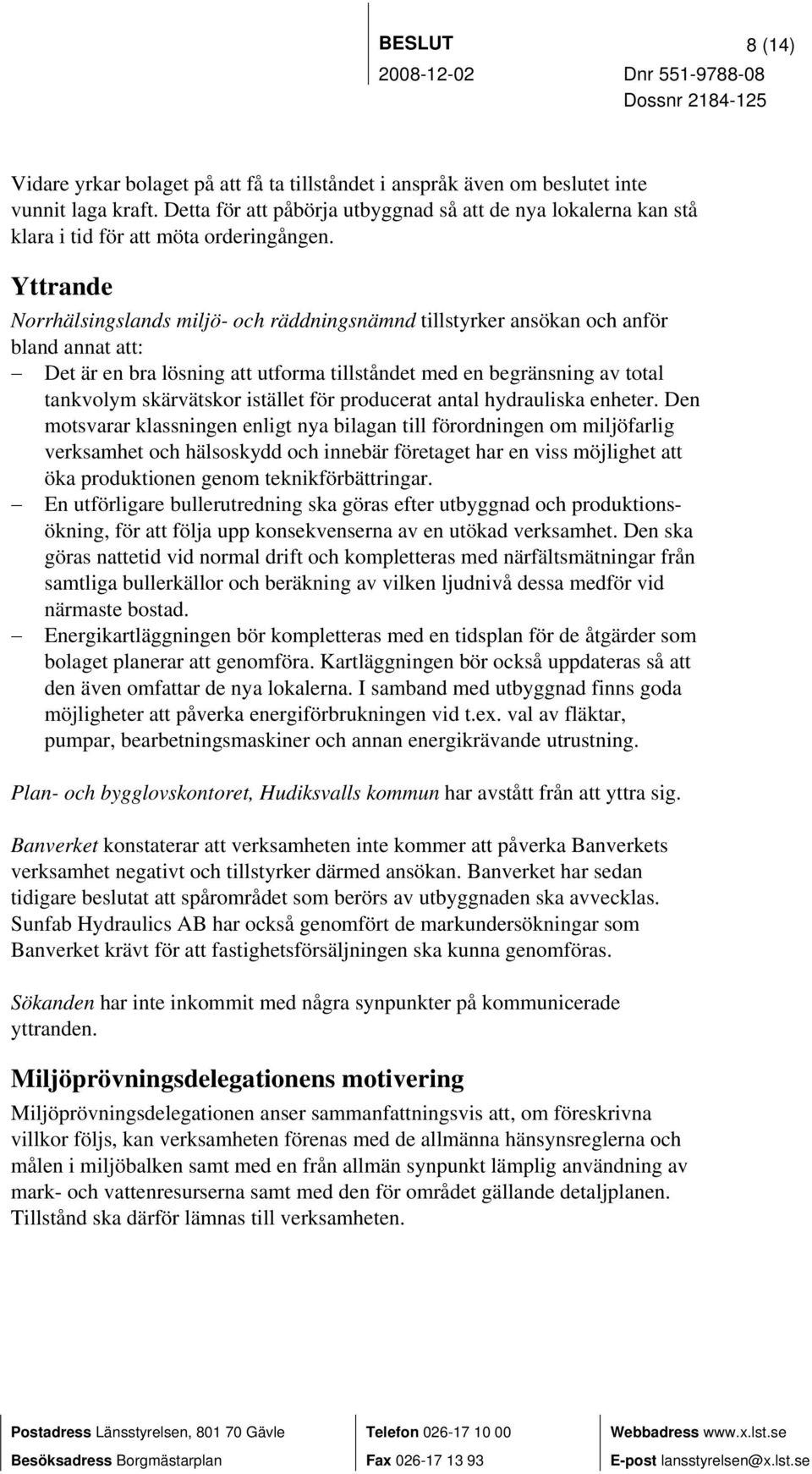 BESLUT

8 (14)

2008-12-02

Dnr 551-9788-08
Dossnr 2184-125

Vidare yrkar bolaget på att få ta tillståndet i anspråk även om beslutet inte vunnit laga kraft. Detta för att påbörja utbyggnad så att de nya lokalerna kan stå klara i tid för att möta orderingången.

Yttrande

Norrhälsingslands miljö- och räddningsnämnd tillstyrker ansökan och anför bland annat att:

– Det är en bra lösning att utforma tillståndet med en begränsning av total tankvolym skärvätskor istället för producerat antal hydrauliska enheter. Den motsvarar klassningen enligt nya bilagan till förordningen om miljöfarlig verksamhet och hälsoskydd och innebär företaget har en viss möjlighet att öka produktionen genom teknikförbättringar.

– En utförligare bullerutredning ska göras efter utbyggnad och produktionsökning, för att följa upp konsekvenserna av en utökad verksamhet. Den ska göras nattetid vid normal drift och kompletteras med närfältsmätningar från samtliga bullerkällor och beräkning av vilken ljudnivå dessa medför vid närmaste bostad.

– Energikartläggningen bör kompletteras med en tidsplan för de åtgärder som bolaget planerar att genomföra. Kartläggningen bör också uppdateras så att den även omfattar de nya lokalerna. I samband med utbyggnad finns goda möjligheter att påverka energiförbrukningen vid t.ex. val av fläktar, pumpar, bearbetningsmaskiner och annan energikrävande utrustning.

Plan- och bygglovskontoret, Hudiksvalls kommun har avstått från att yttra sig.

Banverket konstaterar att verksamheten inte kommer att påverka Banverkets verksamhet negativt och tillstyrker därmed ansökan. Banverket har sedan tidigare beslutat att spårområdet som berörs av utbyggnaden ska avvecklas. Sunfab Hydraulics AB har också genomfört de markundersökningar som Banverket krävt för att fastighetsförsäljningen ska kunna genomföras.

Sökanden har inte inkommit med några synpunkter på kommunicerade yttranden.

Miljöprövningsdelegationens motivering

Miljöprövningsdelegationen anser sammanfattningsvis att, om föreskrivna villkor följs, kan verksamheten förenas med de allmänna hänsynsreglerna och målen i miljöbalken samt med en från allmän synpunkt lämplig användning av mark- och vattenresurserna samt med den för området gällande detaljplanen. Tillstånd ska därför lämnas till verksamheten.

Postadress Länsstyrelsen, 801 70 Gävle
Besöksadress Borgmästarplan

Telefon 026-17 10 00
Fax 026-17 13 93

Webbadress www.x.lst.se
E-post lansstyrelsen@x.lst.se